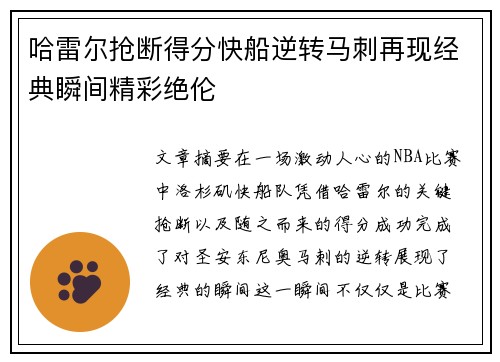 哈雷尔抢断得分快船逆转马刺再现经典瞬间精彩绝伦

文章摘要在一场激动人心的NBA比赛中洛杉矶快船队凭借哈雷尔的关键抢断以及随之而来的得分成功完成了对圣安东尼奥马刺的逆转展现了经典的瞬间这一瞬间不仅仅是比赛